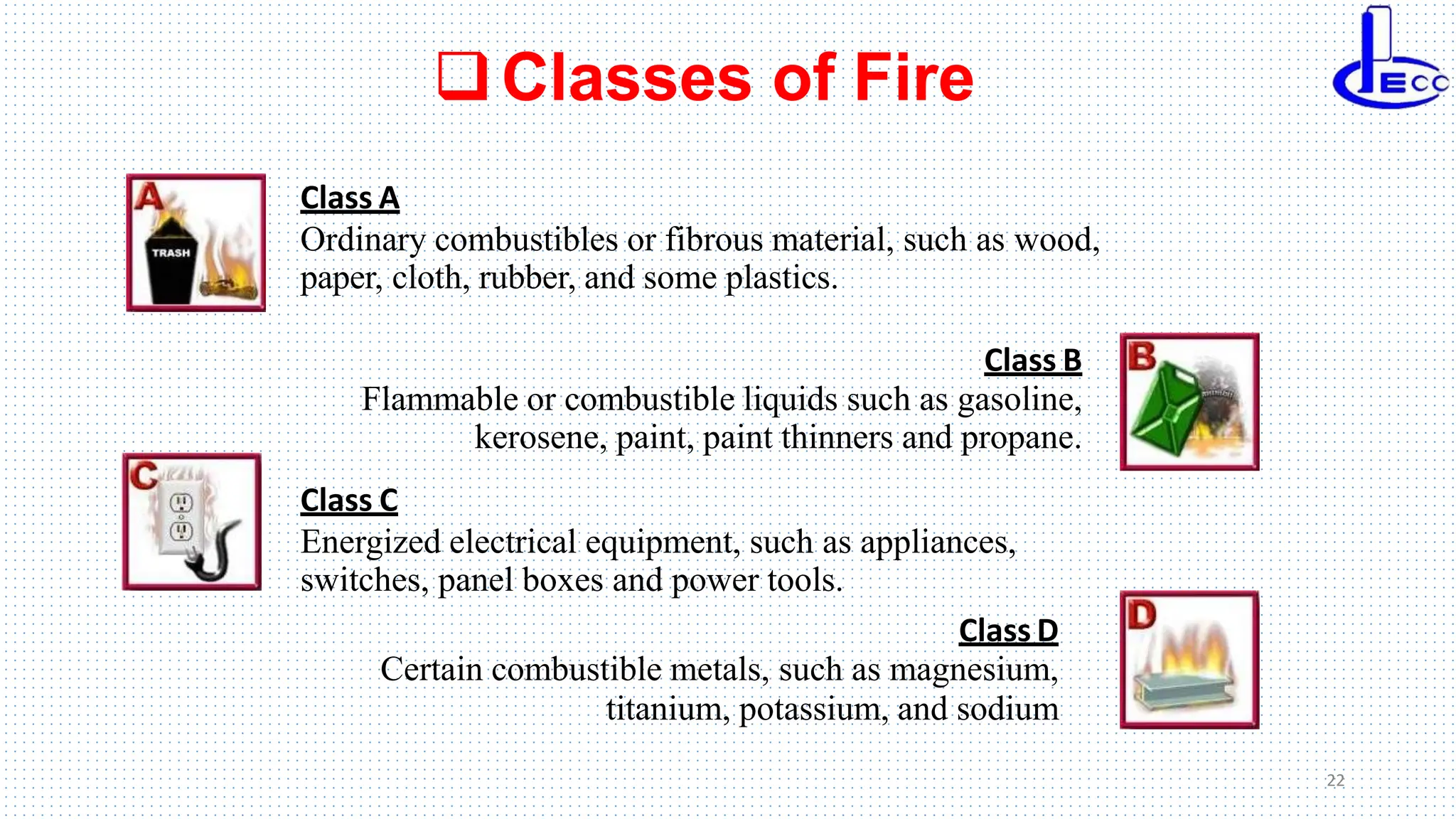 ❑ Classes of Fire

ECC

A

TRASH

Class A
Ordinary combustibles or fibrous material, such as wood, paper, cloth, rubber, and some plastics.

Class B
Flammable or combustible liquids such as gasoline, kerosene, paint, paint thinners and propane.

B

C

Class C
Energized electrical equipment, such as appliances, switches, panel boxes and power tools.

Class D
Certain combustible metals, such as magnesium, titanium, potassium, and sodium

D

22